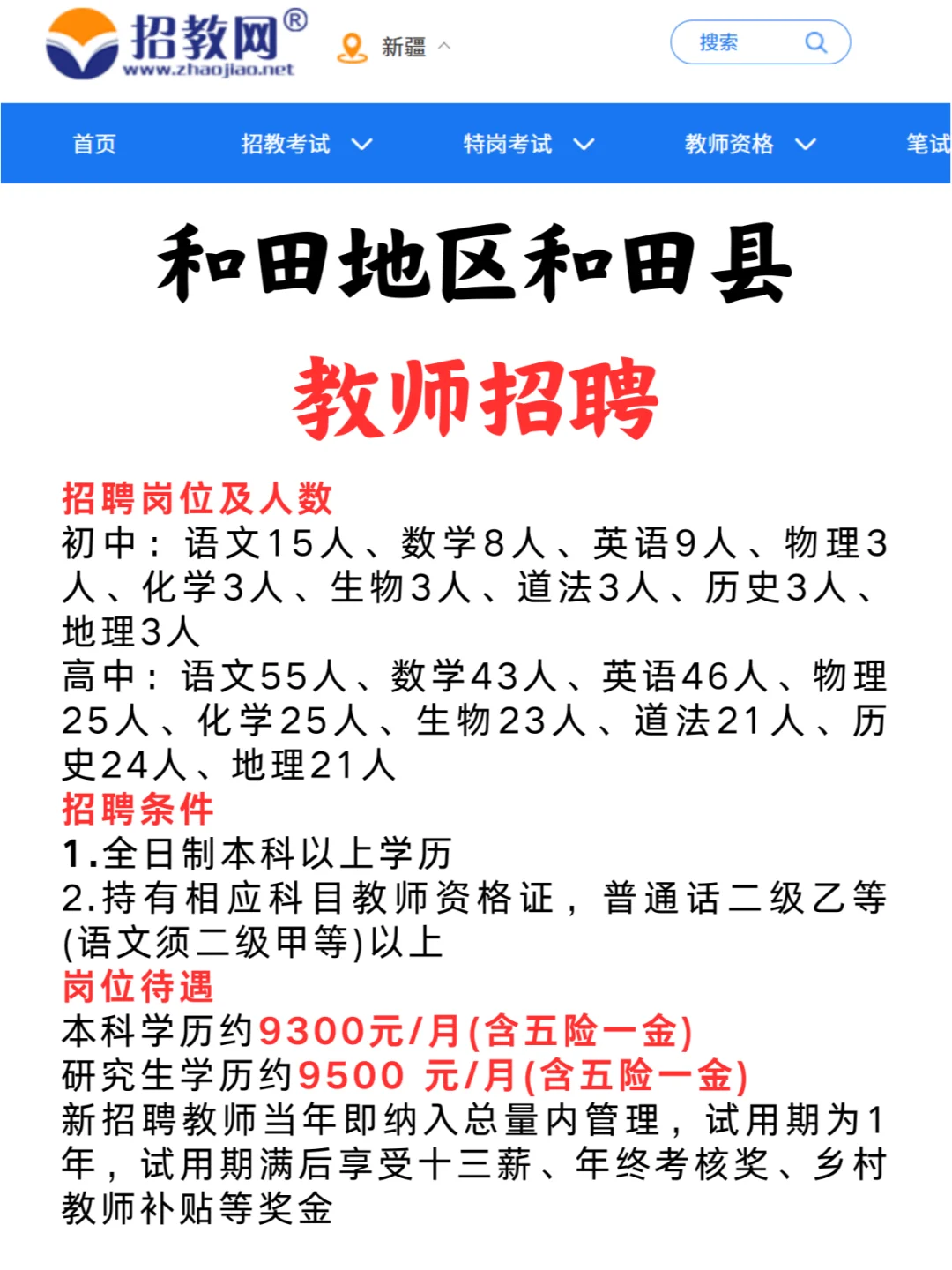 招教网®
www.zhaojiao.net
新疆
搜索

首页
招教考试
特岗考试
教师资格
笔试

和田地区和田县
教师招聘

招聘岗位及人数
初中：语文15人、数学8人、英语9人、物理3人、化学3人、生物3人、道法3人、历史3人、地理3人
高中：语文55人、数学43人、英语46人、物理25人、化学25人、生物23人、道法21人、历史24人、地理21人
招聘条件
1.全日制本科以上学历
2.持有相应科目教师资格证，普通话二级乙等(语文须二级甲等)以上
岗位待遇
本科学历约9300元/月(含五险一金)
研究生学历约9500 元/月(含五险一金)
新招聘教师当年即纳入总量内管理，试用期为1年，试用期满后享受十三薪、年终考核奖、乡村教师补贴等奖金